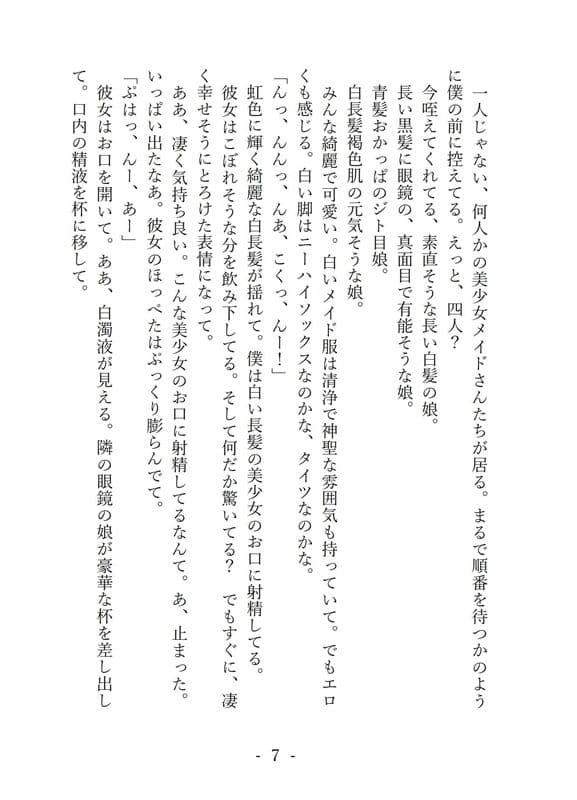 一人じゃない、何人かの美少女メイドさんたちが居る。まるで順番を待つかのように僕の前に控えてる。えっと、四人？
今咥えてくれてる、素直そうな長い白髪の娘。
長い黒髪に眼鏡の、真面目で有能そうな娘。
青髪おかっぱのジト目娘。
白長髪褐色肌の元気そうな娘。
みんな綺麗で可愛い。白いメイド服は清浄で神聖な雰囲気も持っていて。でもエロくも感じる。白い脚はニーハイソックスなのかな、タイツなのかな。
「んっ、んんっ、んあ、こくっ、んー！」
虹色に輝く綺麗な白長髪が揺れて。僕は白い長髪の美少女のお口に射精してる。
彼女はこぼれそうな分を飲み下してる。そして何だか驚いてる？　でもすぐに、凄く幸せそうにとろけた表情になって。
ああ、凄く気持ち良い。こんな美少女のお口に射精してるなんて。あ、止まった。いっぱい出たなあ。彼女のほっぺたはぷっくり膨らんでて。
「ぷはっ、んー、あー」
彼女はお口を開いて。ああ、白濁液が見える。隣の眼鏡の娘が豪華な杯を差し出して。口内の精液を杯に移して。

- 7 -